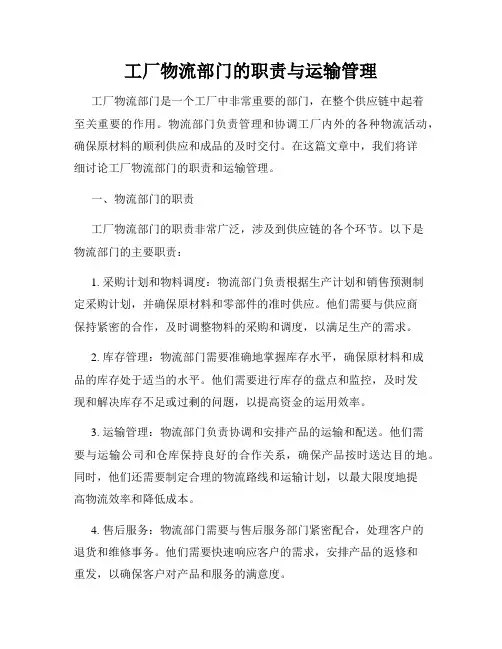 工厂物流部门的职责与运输管理

工厂物流部门是一个工厂中非常重要的部门，在整个供应链中起着至关重要的作用。物流部门负责管理和协调工厂内外的各种物流活动，确保原材料的顺利供应和成品的及时交付。在这篇文章中，我们将详细讨论工厂物流部门的职责和运输管理。

一、物流部门的职责

工厂物流部门的职责非常广泛，涉及到供应链的各个环节。以下是物流部门的主要职责：

1. 采购计划和物料调度：物流部门负责根据生产计划和销售预测制定采购计划，并确保原材料和零部件的准时供应。他们需要与供应商保持紧密的合作，及时调整物料的采购和调度，以满足生产的需求。

2. 库存管理：物流部门需要准确地掌握库存水平，确保原材料和成品的库存处于适当的水平。他们需要进行库存的盘点和监控，及时发现和解决库存不足或过剩的问题，以提高资金的运用效率。

3. 运输管理：物流部门负责协调和安排产品的运输和配送。他们需要与运输公司和仓库保持良好的合作关系，确保产品按时送达目的地。同时，他们还需要制定合理的物流路线和运输计划，以最大限度地提高物流效率和降低成本。

4. 售后服务：物流部门需要与售后服务部门紧密配合，处理客户的退货和维修事务。他们需要快速响应客户的需求，安排产品的返修和重发，以确保客户对产品和服务的满意度。